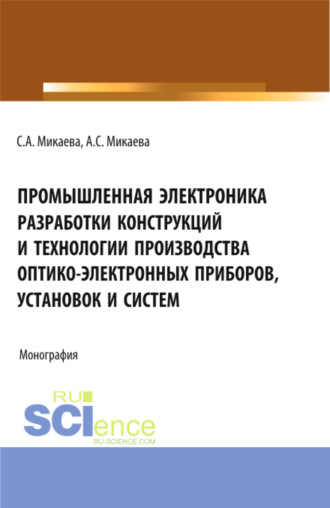 С.А. Микаева, А.С. Микаева

ПРОМЫШЛЕННАЯ ЭЛЕКТРОНИКА РАЗРАБОТКИ КОНСТРУКЦИЙ И ТЕХНОЛОГИИ ПРОИЗВОДСТВА ОПТИКО-ЭЛЕКТРОННЫХ ПРИБОРОВ, УСТАНОВОК И СИСТЕМ

Монография

RU SCIence
RU-SCIENCE.COM